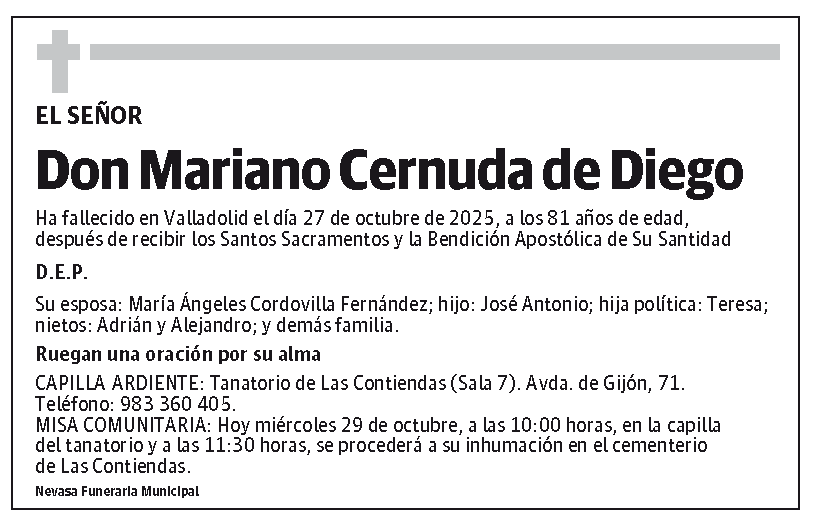 EL SEÑOR

Don Mariano Cernuda de Diego

Ha fallecido en Valladolid el día 27 de octubre de 2025, a los 81 años de edad, después de recibir los Santos Sacramentos y la Bendición Apostólica de Su Santidad

D.E.P.

Su esposa: María Ángeles Cordovilla Fernández; hijo: José Antonio; hija política: Teresa; nietos: Adrián y Alejandro; y demás familia.

Ruegan una oración por su alma

CAPILLA ARDIENTE: Tanatorio de Las Contiendas (Sala 7). Avda. de Gijón, 71. Teléfono: 983 360 405.
MISA COMUNITARIA: Hoy miércoles 29 de octubre, a las 10:00 horas, en la capilla del tanatorio y a las 11:30 horas, se procederá a su inhumación en el cementerio de Las Contiendas.

Nevasa Funeraria Municipal